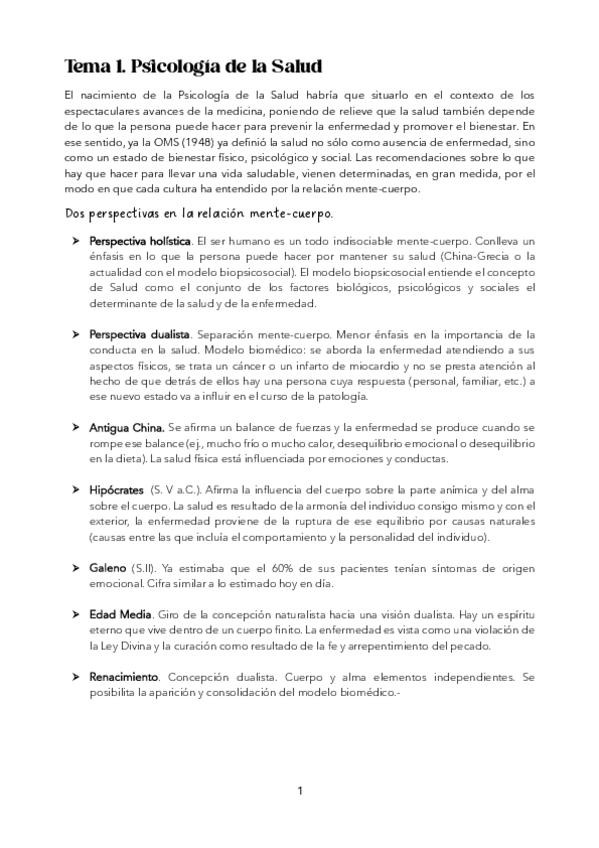 Tema 1. Psicología de la Salud

El nacimiento de la Psicología de la Salud habría que situarlo en el contexto de los espectaculares avances de la medicina, poniendo de relieve que la salud también depende de lo que la persona puede hacer para prevenir la enfermedad y promover el bienestar. En ese sentido, ya la OMS (1948) ya definió la salud no sólo como ausencia de enfermedad, sino como un estado de bienestar físico, psicológico y social. Las recomendaciones sobre lo que hay que hacer para llevar una vida saludable, vienen determinadas, en gran medida, por el modo en que cada cultura ha entendido por la relación mente-cuerpo.

Dos perspectivas en la relación mente-cuerpo.

➤ Perspectiva holística. El ser humano es un todo indisociable mente-cuerpo. Conlleva un énfasis en lo que la persona puede hacer por mantener su salud (China-Grecia o la actualidad con el modelo biopsicosocial). El modelo biopsicosocial entiende el concepto de Salud como el conjunto de los factores biológicos, psicológicos y sociales el determinante de la salud y de la enfermedad.

➤ Perspectiva dualista. Separación mente-cuerpo. Menor énfasis en la importancia de la conducta en la salud. Modelo biomédico: se aborda la enfermedad atendiendo a sus aspectos físicos, se trata un cáncer o un infarto de miocardio y no se presta atención al hecho de que detrás de ellos hay una persona cuya respuesta (personal, familiar, etc.) a ese nuevo estado va a influir en el curso de la patología.

➤ Antigua China. Se afirma un balance de fuerzas y la enfermedad se produce cuando se rompe ese balance (ej., mucho frío o mucho calor, desequilibrio emocional o desequilibrio en la dieta). La salud física está influenciada por emociones y conductas.

➤ Hipócrates (S. V a.C.). Afirma la influencia del cuerpo sobre la parte anímica y del alma sobre el cuerpo. La salud es resultado de la armonía del individuo consigo mismo y con el exterior, la enfermedad proviene de la ruptura de ese equilibrio por causas naturales (causas entre las que incluía el comportamiento y la personalidad del individuo).

➤ Galeno (S.II). Ya estimaba que el 60% de sus pacientes tenían síntomas de origen emocional. Cifra similar a lo estimado hoy en día.

➤ Edad Media. Giro de la concepción naturalista hacia una visión dualista. Hay un espíritu eterno que vive dentro de un cuerpo finito. La enfermedad es vista como una violación de la Ley Divina y la curación como resultado de la fe y arrepentimiento del pecado.

➤ Renacimiento. Concepción dualista. Cuerpo y alma elementos independientes. Se posibilita la aparición y consolidación del modelo biomédico.-

1